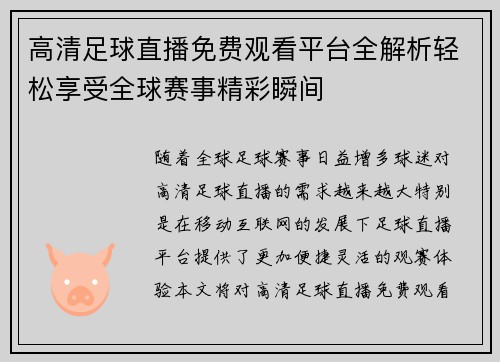 高清足球直播免费观看平台全解析轻松享受全球赛事精彩瞬间

随着全球足球赛事日益增多球迷对高清足球直播的需求越来越大特别是在移动互联网的发展下足球直播平台提供了更加便捷灵活的观赛体验本文将对高清足球直播免费观看